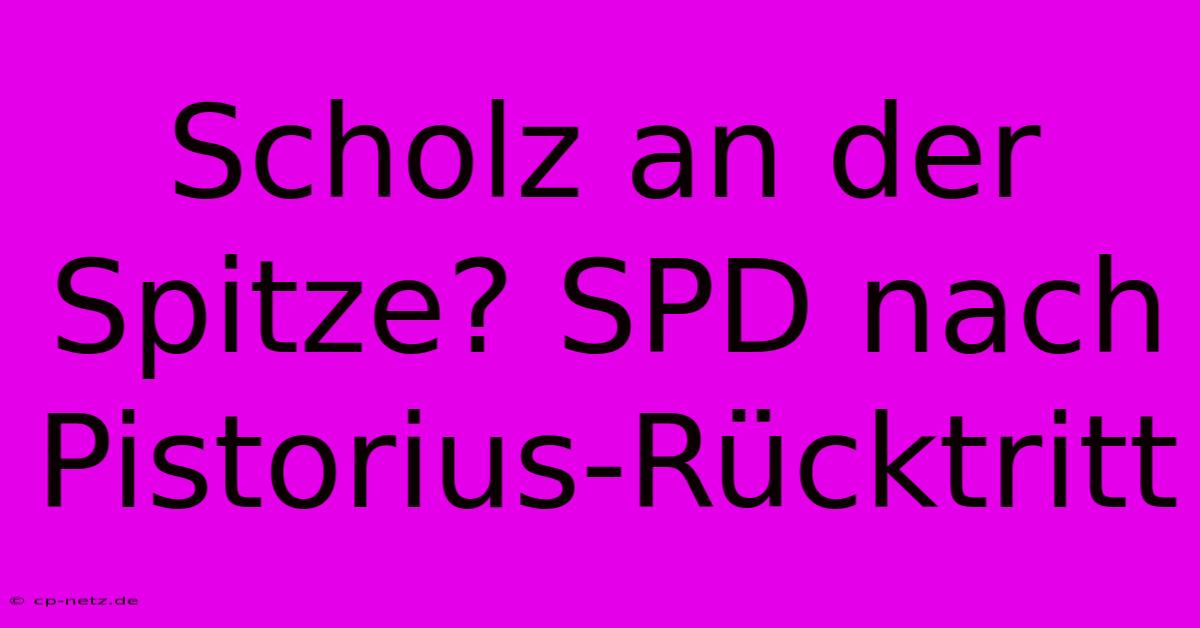 Scholz an der Spitze? SPD nach Pistorius-Rücktritt

© cp-netz.de